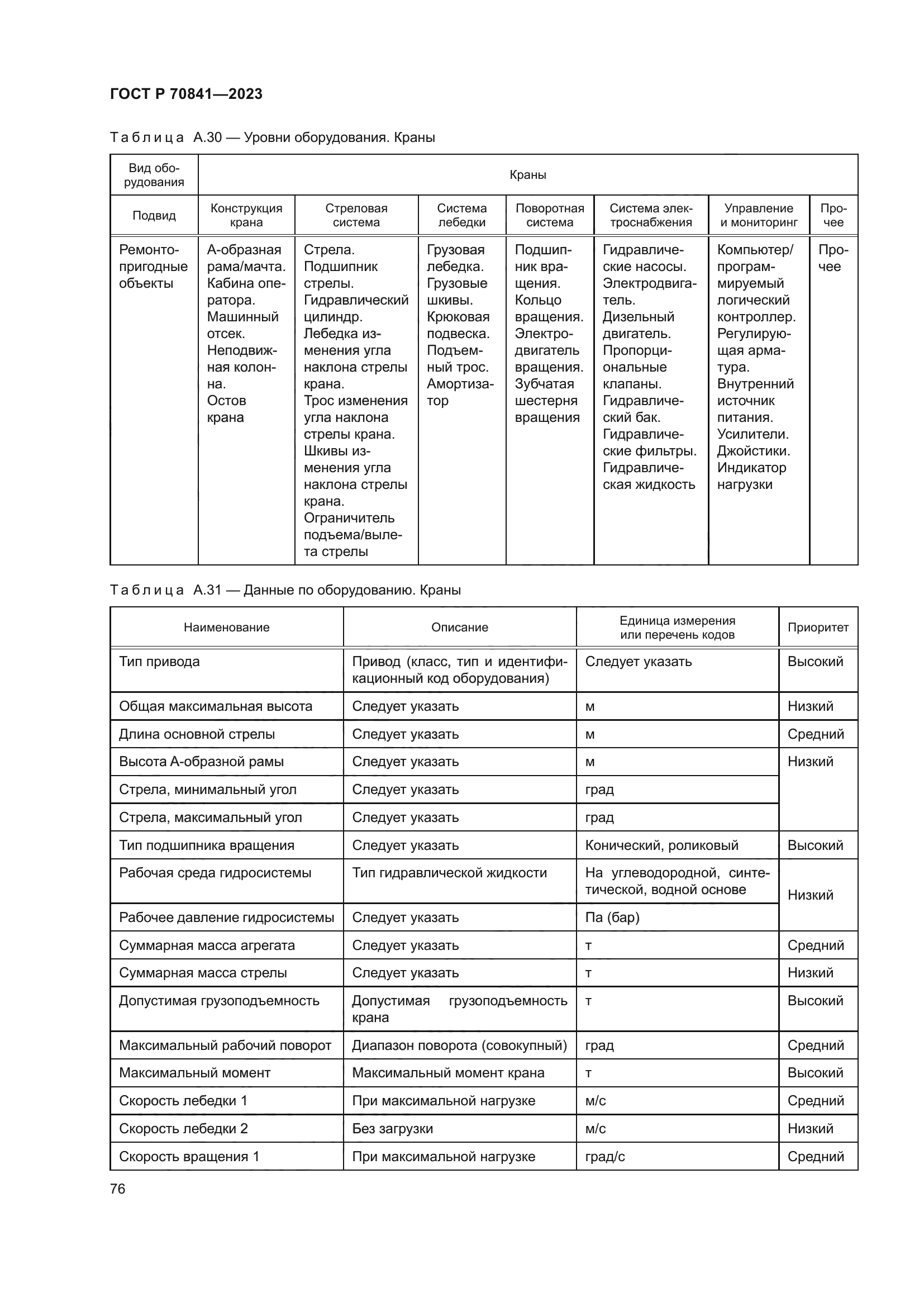 ГОСТ Р 70841—2023

Таблица А.30 — Уровни оборудования. Краны

| Вид оборудования | Краны | | | | | | |
|---|---|---|---|---|---|---|---|
| Подвид | Конструкция крана | Стреловая система | Система лебедки | Поворотная система | Система электроснабжения | Управление и мониторинг | Прочее |
| Ремонтопригодные объекты | А-образная рама/мачта. Кабина оператора. Машинный отсек. Неподвижная колонна. Остов крана | Стрела. Подшипник стрелы. Гидравлический цилиндр. Лебедка изменения угла наклона стрелы крана. Трос изменения угла наклона стрелы крана. Шкивы изменения угла наклона стрелы крана. Ограничитель подъема/вылета стрелы | Грузовая лебедка. Грузовые шкивы. Крюковая подвеска. Подъемный трос. Амортизатор | Подшипник вращения. Кольцо вращения. Электродвигатель вращения. Зубчатая шестерня вращения | Гидравлические насосы. Электродвигатель. Дизельный двигатель. Пропорциональные клапаны. Гидравлический бак. Гидравлические фильтры. Гидравлическая жидкость | Компьютер/программируемый логический контроллер. Регулирующая арматура. Внутренний источник питания. Усилители. Джойстики. Индикатор нагрузки | Прочее |

Таблица А.31 — Данные по оборудованию. Краны

| Наименование | Описание | Единица измерения или перечень кодов | Приоритет |
|---|---|---|---|
| Тип привода | Привод (класс, тип и идентификационный код оборудования) | Следует указать | Высокий |
| Общая максимальная высота | Следует указать | м | Низкий |
| Длина основной стрелы | Следует указать | м | Средний |
| Высота А-образной рамы | Следует указать | м | Низкий |
| Стрела, минимальный угол | Следует указать | град | |
| Стрела, максимальный угол | Следует указать | град | |
| Тип подшипника вращения | Следует указать | Конический, роликовый | Высокий |
| Рабочая среда гидросистемы | Тип гидравлической жидкости | На углеводородной, синтетической, водной основе | Низкий |
| Рабочее давление гидросистемы | Следует указать | Па (бар) | |
| Суммарная масса агрегата | Следует указать | т | Средний |
| Суммарная масса стрелы | Следует указать | т | Низкий |
| Допустимая грузоподъемность | Допустимая грузоподъемность крана | т | Высокий |
| Максимальный рабочий поворот | Диапазон поворота (совокупный) | град | Средний |
| Максимальный момент | Максимальный момент крана | т | Высокий |
| Скорость лебедки 1 | При максимальной нагрузке | м/с | Средний |
| Скорость лебедки 2 | Без загрузки | м/с | Низкий |
| Скорость вращения 1 | При максимальной нагрузке | град/с | Средний |

76